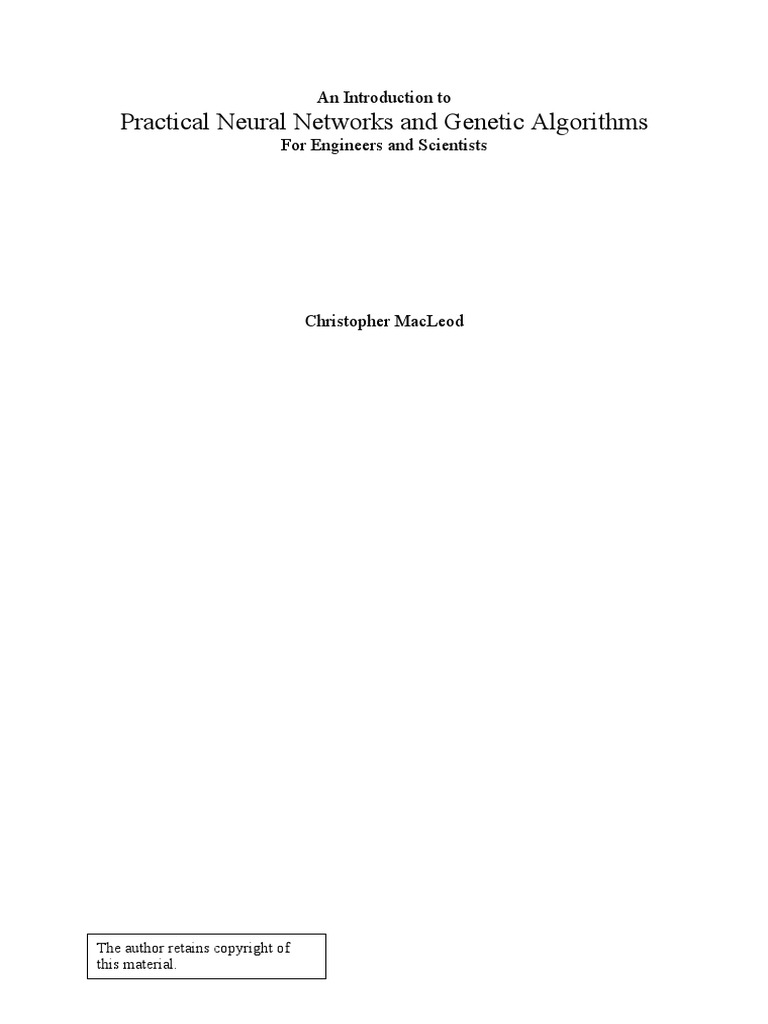 An Introduction to

Practical Neural Networks and Genetic Algorithms

For Engineers and Scientists

Christopher MacLeod

The author retains copyright of this material.